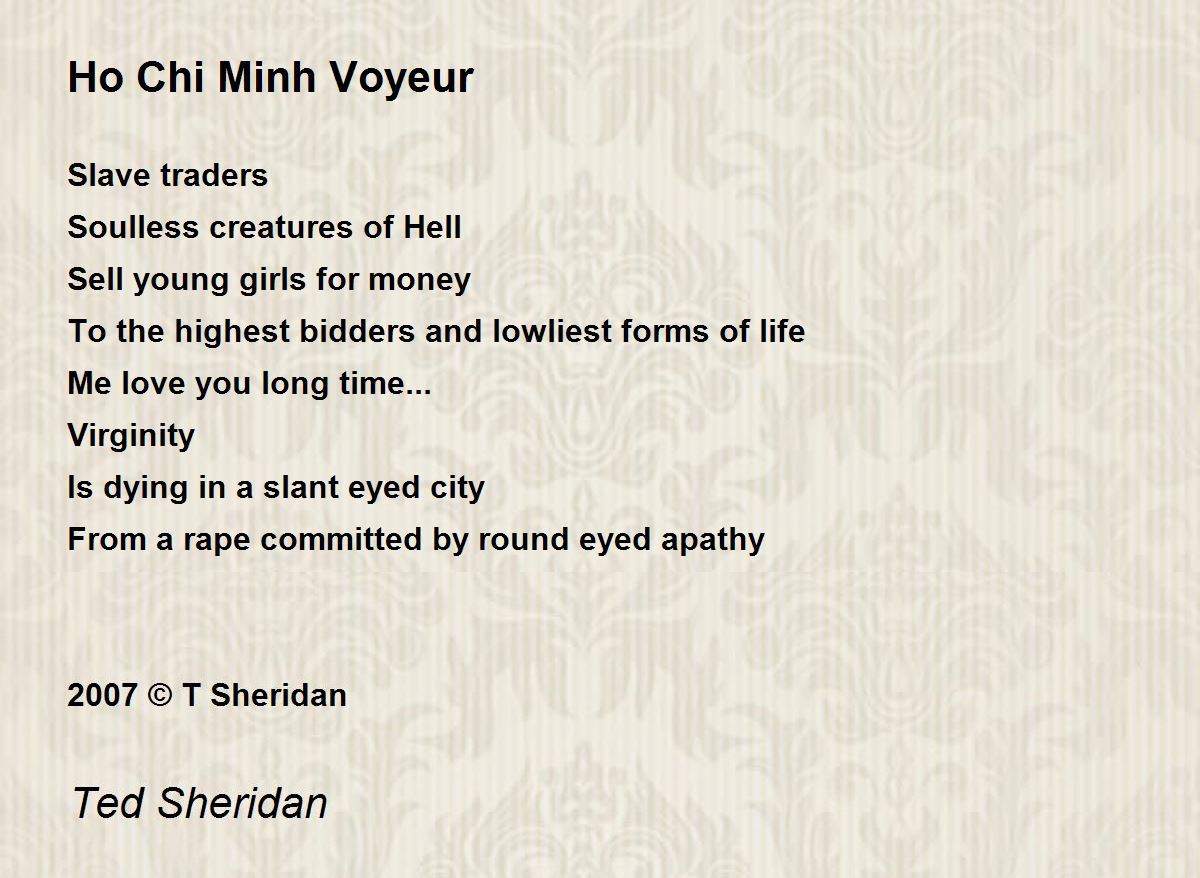 Ho Chi Minh Voyeur

Slave traders
Soulless creatures of Hell
Sell young girls for money
To the highest bidders and lowliest forms of life
Me love you long time...
Virginity
Is dying in a slant eyed city
From a rape committed by round eyed apathy

2007 © T Sheridan

Ted Sheridan